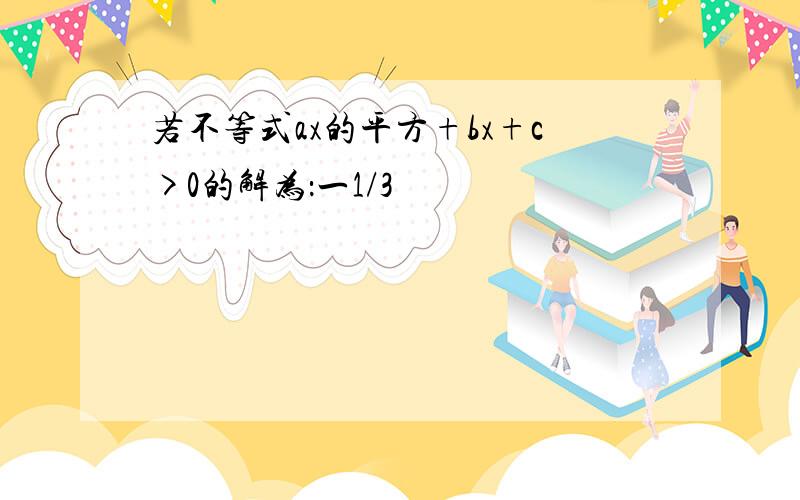 若不等式ax的平方＋bx＋c＞0的解为:一1/3